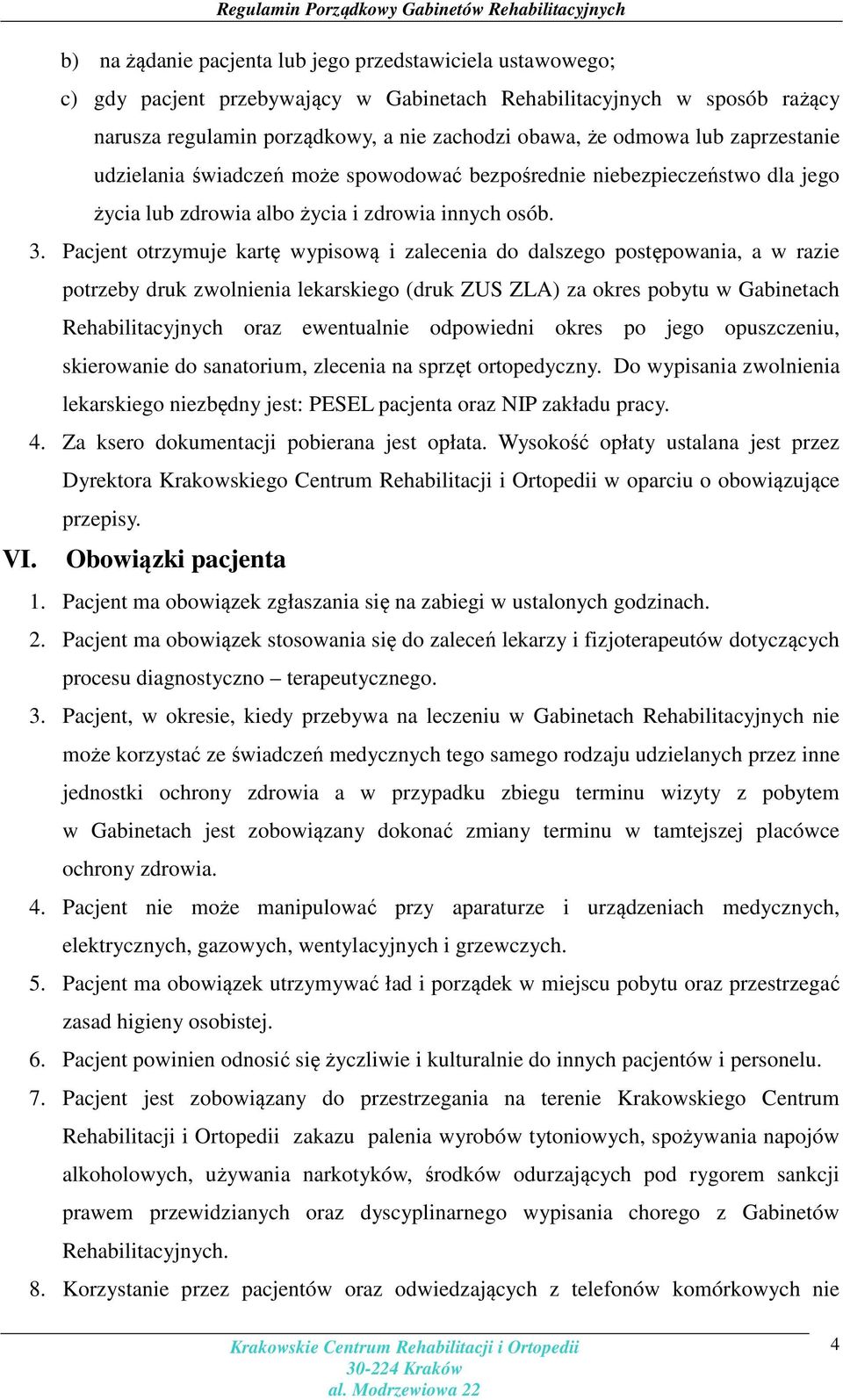 Regulamin Porządkowy Gabinetów Rehabilitacyjnych

b) na żądanie pacjenta lub jego przedstawiciela ustawowego;

c) gdy pacjent przebywający w Gabinetach Rehabilitacyjnych w sposób rażący narusza regulamin porządkowy, a nie zachodzi obawa, że odmowa lub zaprzestanie udzielania świadczeń może spowodować bezpośrednie niebezpieczeństwo dla jego życia lub zdrowia albo życia i zdrowia innych osób.

3. Pacjent otrzymuje kartę wypisową i zalecenia do dalszego postępowania, a w razie potrzeby druk zwolnienia lekarskiego (druk ZUS ZLA) za okres pobytu w Gabinetach Rehabilitacyjnych oraz ewentualnie odpowiedni okres po jego opuszczeniu, skierowanie do sanatorium, zlecenia na sprzęt ortopedyczny. Do wypisania zwolnienia lekarskiego niezbędny jest: PESEL pacjenta oraz NIP zakładu pracy.

4. Za ksero dokumentacji pobierana jest opłata. Wysokość opłaty ustalana jest przez Dyrektora Krakowskiego Centrum Rehabilitacji i Ortopedii w oparciu o obowiązujące przepisy.

VI. Obowiązki pacjenta

1. Pacjent ma obowiązek zgłaszania się na zabiegi w ustalonych godzinach.

2. Pacjent ma obowiązek stosowania się do zaleceń lekarzy i fizjoterapeutów dotyczących procesu diagnostyczno – terapeutycznego.

3. Pacjent, w okresie, kiedy przebywa na leczeniu w Gabinetach Rehabilitacyjnych nie może korzystać ze świadczeń medycznych tego samego rodzaju udzielanych przez inne jednostki ochrony zdrowia a w przypadku zbiegu terminu wizyty z pobytem w Gabinetach jest zobowiązany dokonać zmiany terminu w tamtejszej placówce ochrony zdrowia.

4. Pacjent nie może manipulować przy aparaturze i urządzeniach medycznych, elektrycznych, gazowych, wentylacyjnych i grzewczych.

5. Pacjent ma obowiązek utrzymywać ład i porządek w miejscu pobytu oraz przestrzegać zasad higieny osobistej.

6. Pacjent powinien odnosić się życzliwie i kulturalnie do innych pacjentów i personelu.

7. Pacjent jest zobowiązany do przestrzegania na terenie Krakowskiego Centrum Rehabilitacji i Ortopedii zakazu palenia wyrobów tytoniowych, spożywania napojów alkoholowych, używania narkotyków, środków odurzających pod rygorem sankcji prawem przewidzianych oraz dyscyplinarnego wypisania chorego z Gabinetów Rehabilitacyjnych.

8. Korzystanie przez pacjentów oraz odwiedzających z telefonów komórkowych nie

Krakowskie Centrum Rehabilitacji i Ortopedii
30-224 Kraków
al. Modrzewiowa 22

4